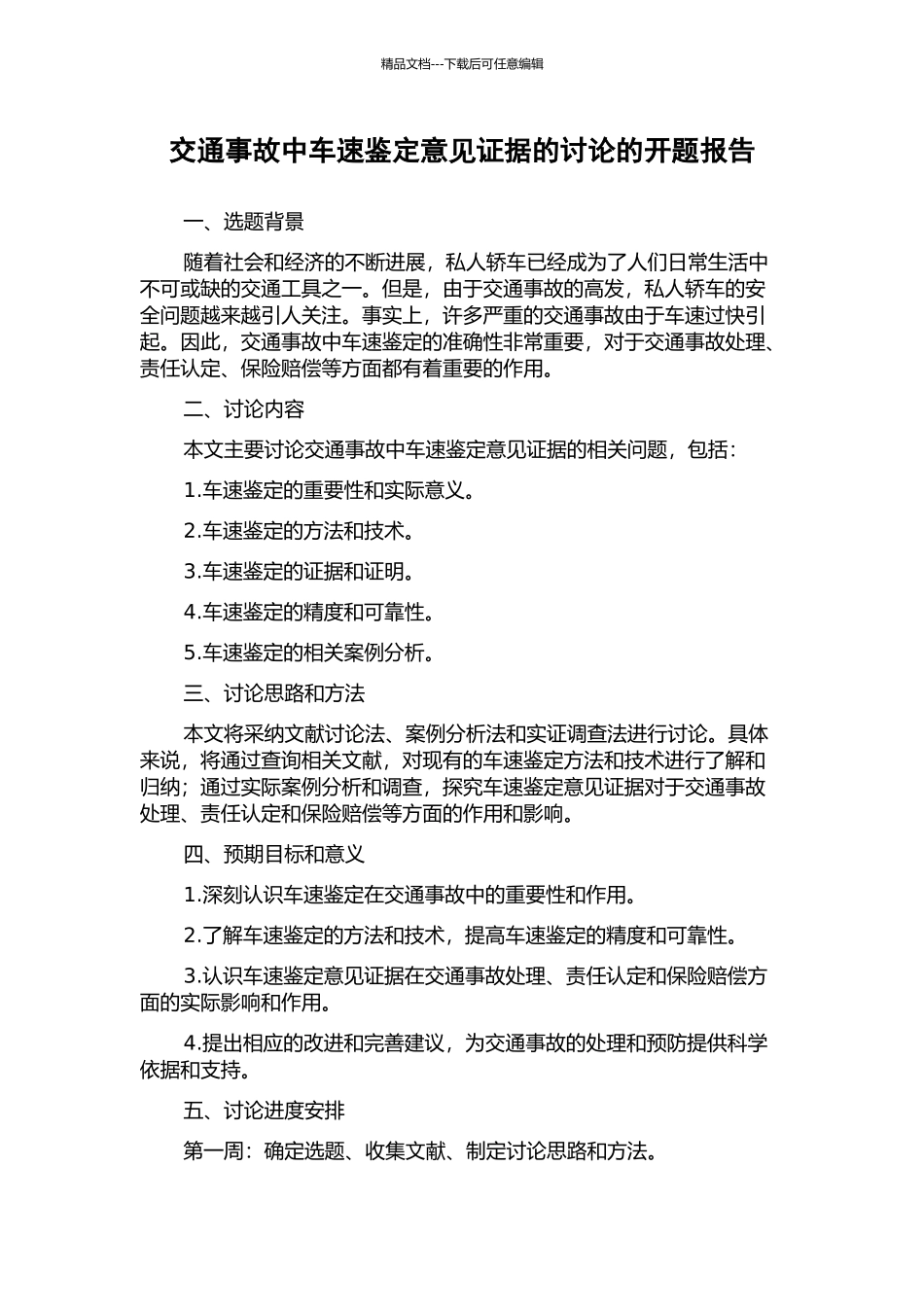 精品文档---下载后可任意编辑

交通事故中车速鉴定意见证据的讨论的开题报告

一、选题背景

随着社会和经济的不断进展，私人轿车已经成为了人们日常生活中不可或缺的交通工具之一。但是，由于交通事故的高发，私人轿车的安全问题越来越引人关注。事实上，许多严重的交通事故由于车速过快引起。因此，交通事故中车速鉴定的准确性非常重要，对于交通事故处理、责任认定、保险赔偿等方面都有着重要的作用。

二、讨论内容

本文主要讨论交通事故中车速鉴定意见证据的相关问题，包括：

1.车速鉴定的重要性和实际意义。

2.车速鉴定的方法和技术。

3.车速鉴定的证据和证明。

4.车速鉴定的精度和可靠性。

5.车速鉴定的相关案例分析。

三、讨论思路和方法

本文将采纳文献讨论法、案例分析法和实证调查法进行讨论。具体来说，将通过查询相关文献，对现有的车速鉴定方法和技术进行了解和归纳；通过实际案例分析和调查，探究车速鉴定意见证据对于交通事故处理、责任认定和保险赔偿等方面的作用和影响。

四、预期目标和意义

1.深刻认识车速鉴定在交通事故中的重要性和作用。

2.了解车速鉴定的方法和技术，提高车速鉴定的精度和可靠性。

3.认识车速鉴定意见证据在交通事故处理、责任认定和保险赔偿方面的实际影响和作用。

4.提出相应的改进和完善建议，为交通事故的处理和预防提供科学依据和支持。

五、讨论进度安排

第一周：确定选题、收集文献、制定讨论思路和方法。